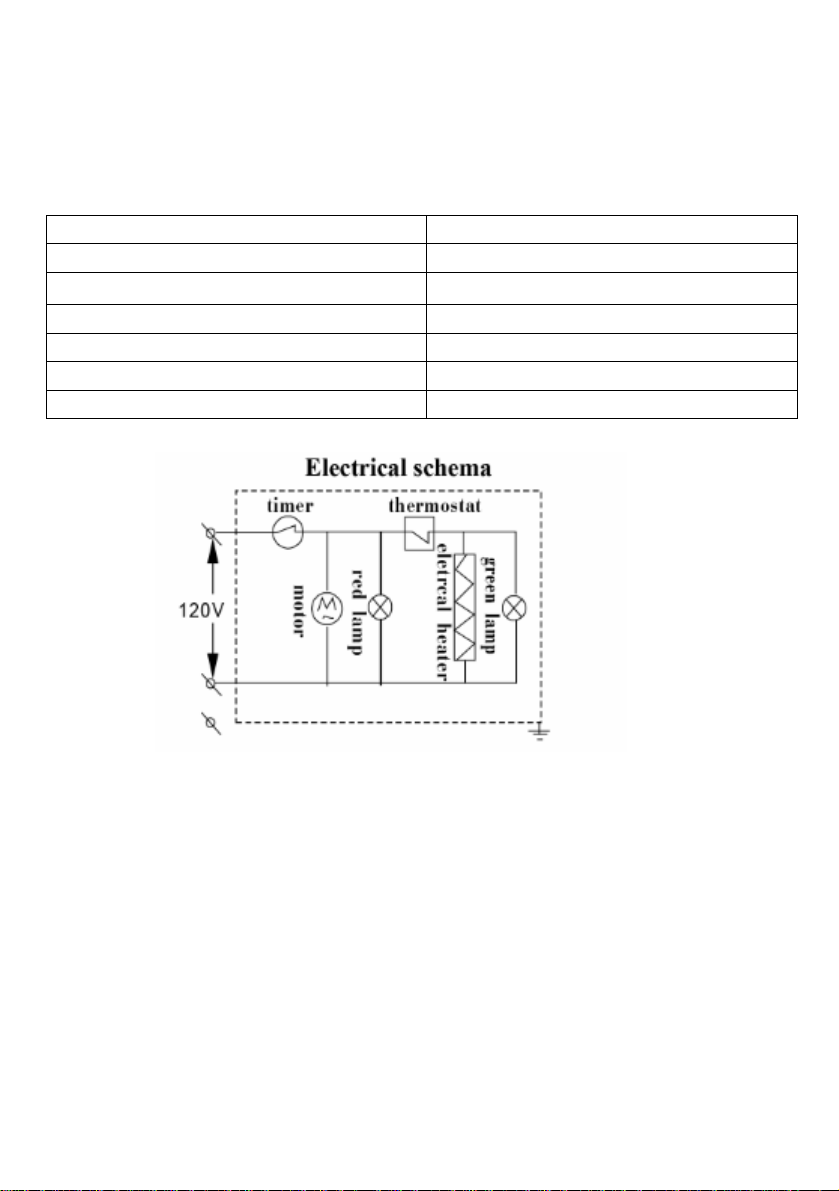 Electrical schema

timer

thermostat

120V

motor

red lamp

eletrcal heater

green lamp